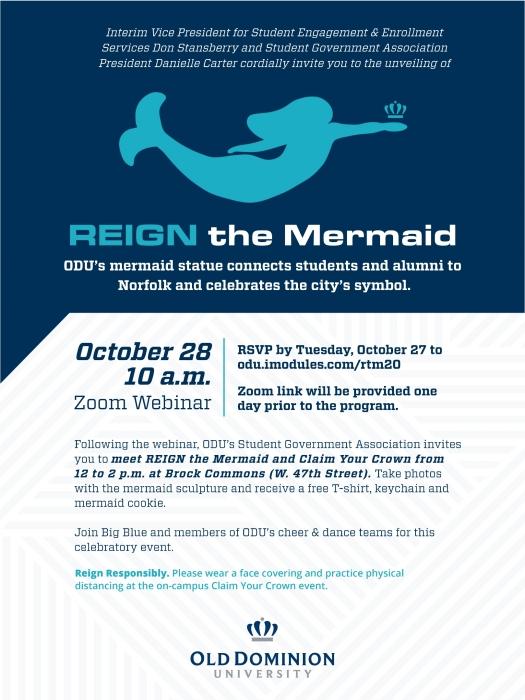 Interim Vice President for Student Engagement & Enrollment Services Don Stansberry and Student Government Association President Danielle Carter cordially invite you to the unveiling of

REIGN the Mermaid

ODU's mermaid statue connects students and alumni to Norfolk and celebrates the city's symbol.

October 28
10 a.m.
Zoom Webinar

RSVP by Tuesday, October 27 to odu.imodules.com/rtm20

Zoom link will be provided one day prior to the program.

Following the webinar, ODU's Student Government Association invites you to meet REIGN the Mermaid and Claim Your Crown from 12 to 2 p.m. at Brock Commons (W. 47th Street). Take photos with the mermaid sculpture and receive a free T-shirt, keychain and mermaid cookie.

Join Big Blue and members of ODU's cheer & dance teams for this celebratory event.

Reign Responsibly. Please wear a face covering and practice physical distancing at the on-campus Claim Your Crown event.

OLD DOMINION
UNIVERSITY